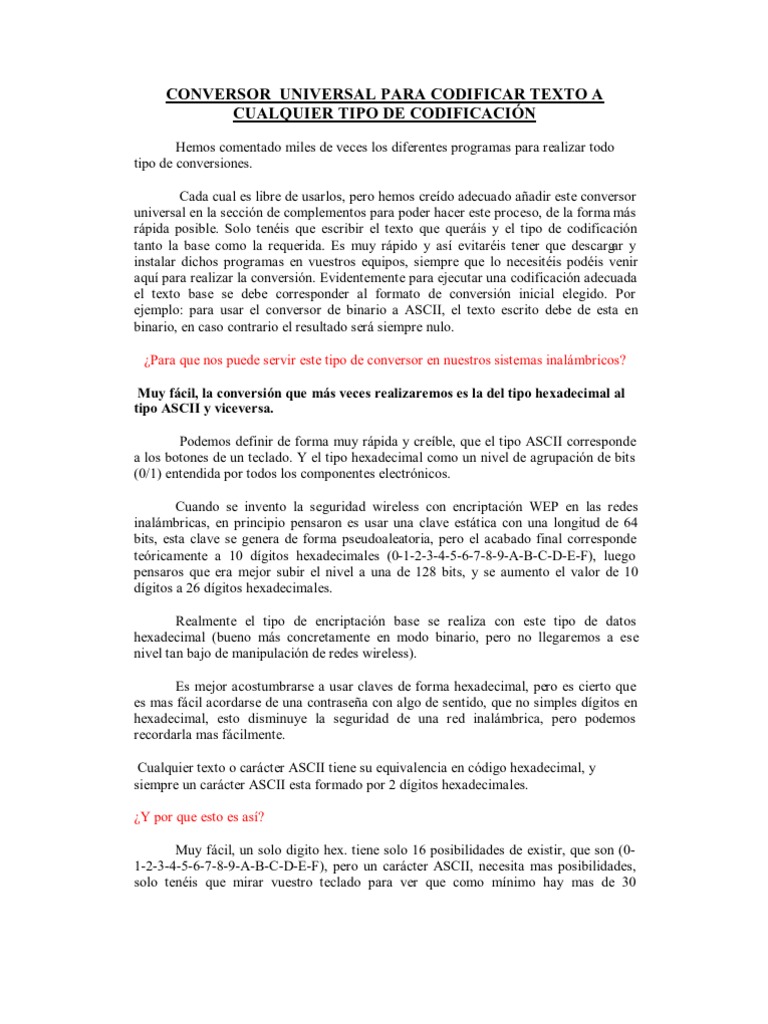 CONVERSOR UNIVERSAL PARA CODIFICAR TEXTO A CUALQUIER TIPO DE CODIFICACIÓN

Hemos comentado miles de veces los diferentes programas para realizar todo tipo de conversiones.

Cada cual es libre de usarlos, pero hemos creído adecuado añadir este conversor universal en la sección de complementos para poder hacer este proceso, de la forma más rápida posible. Solo tenéis que escribir el texto que queráis y el tipo de codificación tanto la base como la requerida. Es muy rápido y así evitaréis tener que descargar y instalar dichos programas en vuestros equipos, siempre que lo necesitéis podéis venir aquí para realizar la conversión. Evidentemente para ejecutar una codificación adecuada el texto base se debe corresponder al formato de conversión inicial elegido. Por ejemplo: para usar el conversor de binario a ASCII, el texto escrito debe de esta en binario, en caso contrario el resultado será siempre nulo.

¿Para que nos puede servir este tipo de conversor en nuestros sistemas inalámbricos?

Muy fácil, la conversión que más veces realizaremos es la del tipo hexadecimal al tipo ASCII y viceversa.

Podemos definir de forma muy rápida y creíble, que el tipo ASCII corresponde a los botones de un teclado. Y el tipo hexadecimal como un nivel de agrupación de bits (0/1) entendida por todos los componentes electrónicos.

Cuando se invento la seguridad wireless con encriptación WEP en las redes inalámbricas, en principio pensaron es usar una clave estática con una longitud de 64 bits, esta clave se genera de forma pseudoaleatoria, pero el acabado final corresponde teóricamente a 10 dígitos hexadecimales (0-1-2-3-4-5-6-7-8-9-A-B-C-D-E-F), luego pensaros que era mejor subir el nivel a una de 128 bits, y se aumento el valor de 10 dígitos a 26 dígitos hexadecimales.

Realmente el tipo de encriptación base se realiza con este tipo de datos hexadecimal (bueno más concretamente en modo binario, pero no llegaremos a ese nivel tan bajo de manipulación de redes wireless).

Es mejor acostumbrarse a usar claves de forma hexadecimal, pero es cierto que es mas fácil acordarse de una contraseña con algo de sentido, que no simples dígitos en hexadecimal, esto disminuye la seguridad de una red inalámbrica, pero podemos recordarla mas fácilmente.

Cualquier texto o carácter ASCII tiene su equivalencia en código hexadecimal, y siempre un carácter ASCII esta formado por 2 dígitos hexadecimales.

¿Y por que esto es así?

Muy fácil, un solo digito hex. tiene solo 16 posibilidades de existir, que son (0-1-2-3-4-5-6-7-8-9-A-B-C-D-E-F), pero un carácter ASCII, necesita mas posibilidades, solo tenéis que mirar vuestro teclado para ver que como mínimo hay mas de 30